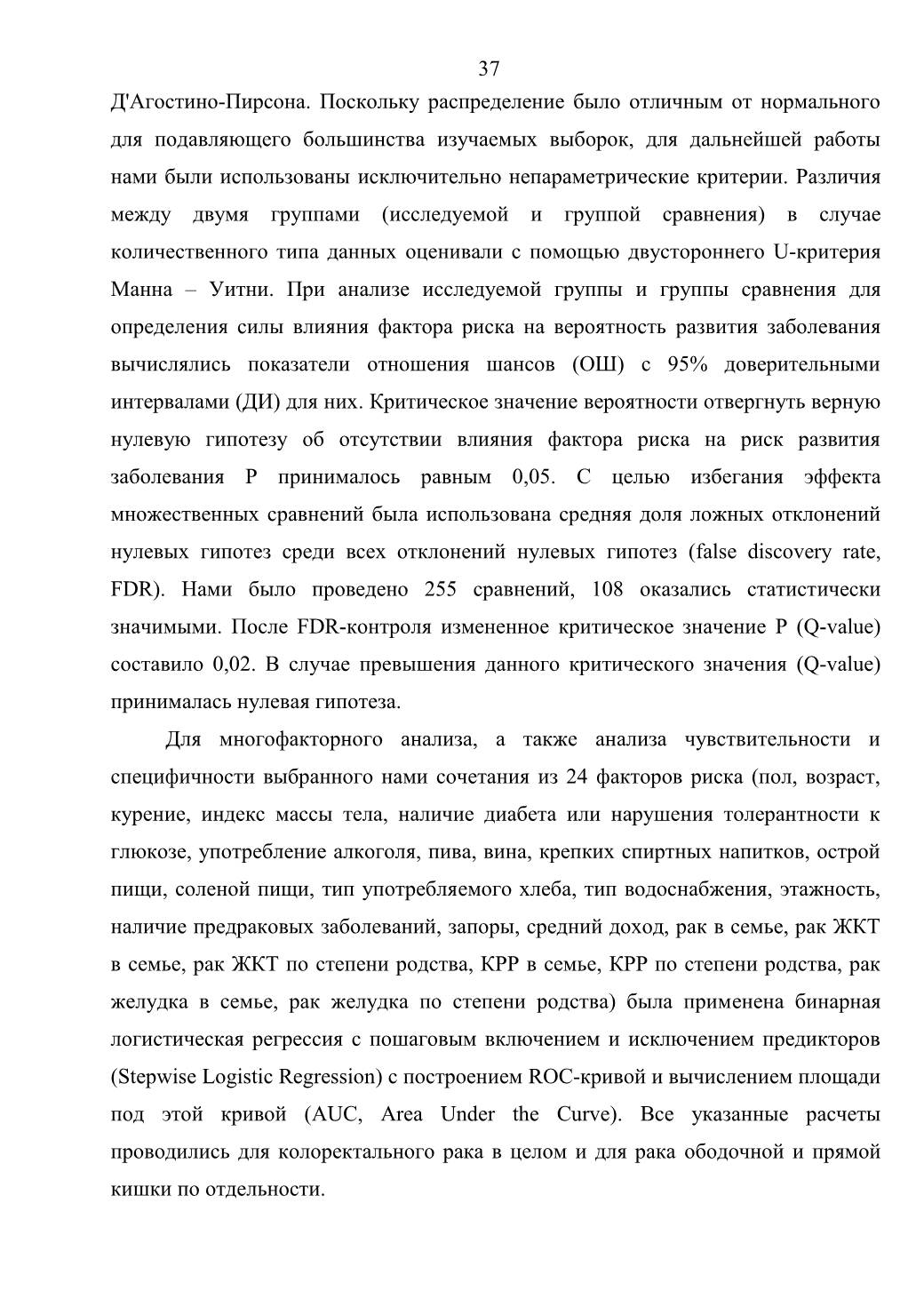 37

Д'Агостино-Пирсона. Поскольку распределение было отличным от нормального для подавляющего большинства изучаемых выборок, для дальнейшей работы нами были использованы исключительно непараметрические критерии. Различия между двумя группами (исследуемой и группой сравнения) в случае количественного типа данных оценивали с помощью двустороннего U-критерия Манна – Уитни. При анализе исследуемой группы и группы сравнения для определения силы влияния фактора риска на вероятность развития заболевания вычислялись показатели отношения шансов (ОШ) с 95% доверительными интервалами (ДИ) для них. Критическое значение вероятности отвергнуть верную нулевую гипотезу об отсутствии влияния фактора риска на риск развития заболевания P принималось равным 0,05. С целью избегания эффекта множественных сравнений была использована средняя доля ложных отклонений нулевых гипотез среди всех отклонений нулевых гипотез (false discovery rate, FDR). Нами было проведено 255 сравнений, 108 оказались статистически значимыми. После FDR-контроля измененное критическое значение P (Q-value) составило 0,02. В случае превышения данного критического значения (Q-value) принималась нулевая гипотеза.

Для многофакторного анализа, а также анализа чувствительности и специфичности выбранного нами сочетания из 24 факторов риска (пол, возраст, курение, индекс массы тела, наличие диабета или нарушения толерантности к глюкозе, употребление алкоголя, пива, вина, крепких спиртных напитков, острой пищи, соленой пищи, тип употребляемого хлеба, тип водоснабжения, этажность, наличие предраковых заболеваний, запоры, средний доход, рак в семье, рак ЖКТ в семье, рак ЖКТ по степени родства, КРР в семье, КРР по степени родства, рак желудка в семье, рак желудка по степени родства) была применена бинарная логистическая регрессия с пошаговым включением и исключением предикторов (Stepwise Logistic Regression) с построением ROC-кривой и вычислением площади под этой кривой (AUC, Area Under the Curve). Все указанные расчеты проводились для колоректального рака в целом и для рака ободочной и прямой кишки по отдельности.